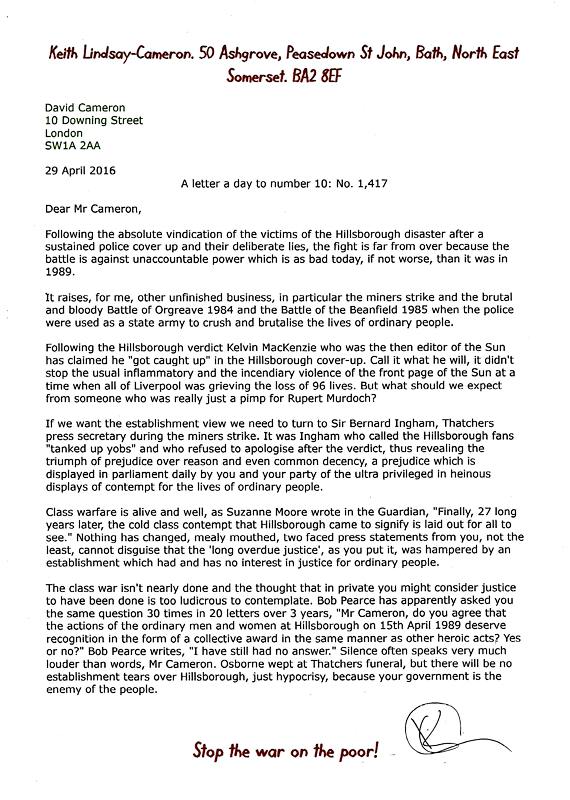 Keith Lindsay-Cameron. 50 Ashgrove, Peasedown St John, Bath, North East Somerset. BA2 8EF

David Cameron
10 Downing Street
London
SW1A 2AA

29 April 2016

A letter a day to number 10: No. 1,417

Dear Mr Cameron,

Following the absolute vindication of the victims of the Hillsborough disaster after a sustained police cover up and their deliberate lies, the fight is far from over because the battle is against unaccountable power which is as bad today, if not worse, than it was in 1989.

It raises, for me, other unfinished business, in particular the miners strike and the brutal and bloody Battle of Orgreave 1984 and the Battle of the Beanfield 1985 when the police were used as a state army to crush and brutalise the lives of ordinary people.

Following the Hillsborough verdict Kelvin MacKenzie who was the then editor of the Sun has claimed he "got caught up" in the Hillsborough cover-up. Call it what he will, it didn't stop the usual inflammatory and the incendiary violence of the front page of the Sun at a time when all of Liverpool was grieving the loss of 96 lives. But what should we expect from someone who was really just a pimp for Rupert Murdoch?

If we want the establishment view we need to turn to Sir Bernard Ingham, Thatchers press secretary during the miners strike. It was Ingham who called the Hillsborough fans "tanked up yobs" and who refused to apologise after the verdict, thus revealing the triumph of prejudice over reason and even common decency, a prejudice which is displayed in parliament daily by you and your party of the ultra privileged in heinous displays of contempt for the lives of ordinary people.

Class warfare is alive and well, as Suzanne Moore wrote in the Guardian, "Finally, 27 long years later, the cold class contempt that Hillsborough came to signify is laid out for all to see." Nothing has changed, mealy mouthed, two faced press statements from you, not the least, cannot disguise that the 'long overdue justice', as you put it, was hampered by an establishment which had and has no interest in justice for ordinary people.

The class war isn't nearly done and the thought that in private you might consider justice to have been done is too ludicrous to contemplate. Bob Pearce has apparently asked you the same question 30 times in 20 letters over 3 years, "Mr Cameron, do you agree that the actions of the ordinary men and women at Hillsborough on 15th April 1989 deserve recognition in the form of a collective award in the same manner as other heroic acts? Yes or no?" Bob Pearce writes, "I have still had no answer." Silence often speaks very much louder than words, Mr Cameron. Osborne wept at Thatchers funeral, but there will be no establishment tears over Hillsborough, just hypocrisy, because your government is the enemy of the people.

Stop the war on the poor!